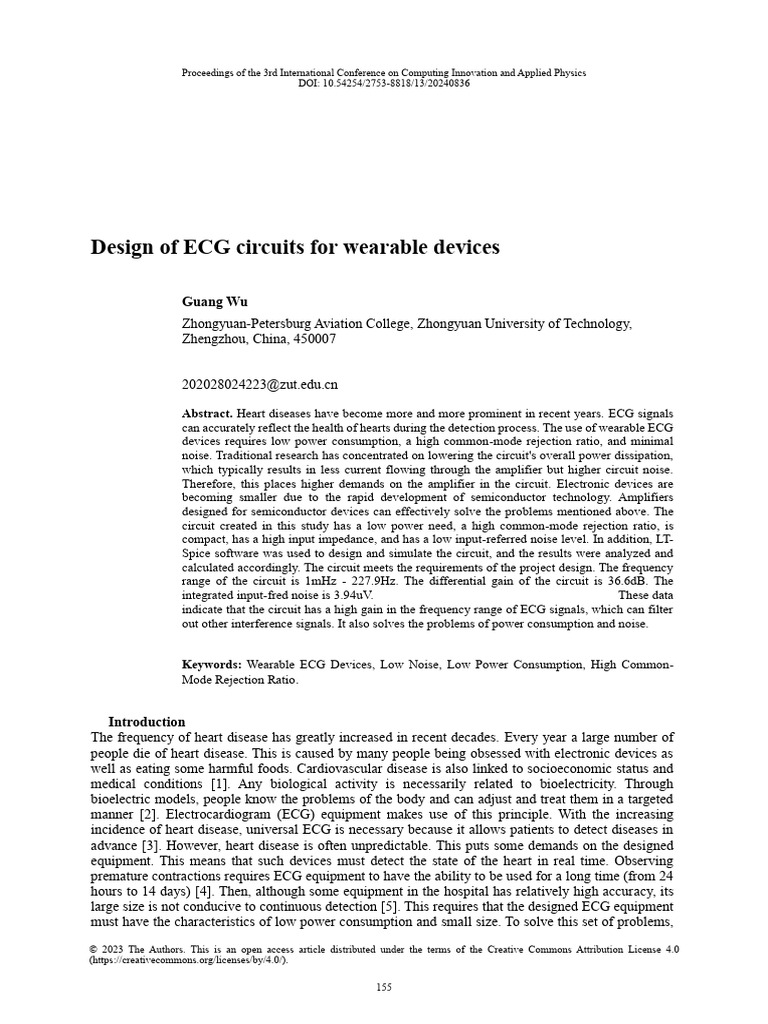 Proceedings of the 3rd International Conference on Computing Innovation and Applied Physics
DOI: 10.54254/2753-8818/13/20240836

Design of ECG circuits for wearable devices

Guang Wu

Zhongyuan-Petersburg Aviation College, Zhongyuan University of Technology, Zhengzhou, China, 450007

202028024223@zut.edu.cn

Abstract. Heart diseases have become more and more prominent in recent years. ECG signals can accurately reflect the health of hearts during the detection process. The use of wearable ECG devices requires low power consumption, a high common-mode rejection ratio, and minimal noise. Traditional research has concentrated on lowering the circuit's overall power dissipation, which typically results in less current flowing through the amplifier but higher circuit noise. Therefore, this places higher demands on the amplifier in the circuit. Electronic devices are becoming smaller due to the rapid development of semiconductor technology. Amplifiers designed for semiconductor devices can effectively solve the problems mentioned above. The circuit created in this study has a low power need, a high common-mode rejection ratio, is compact, has a high input impedance, and has a low input-referred noise level. In addition, LT-Spice software was used to design and simulate the circuit, and the results were analyzed and calculated accordingly. The circuit meets the requirements of the project design. The frequency range of the circuit is 1mHz - 227.9Hz. The differential gain of the circuit is 36.6dB. The integrated input-fred noise is 3.94uV. These data indicate that the circuit has a high gain in the frequency range of ECG signals, which can filter out other interference signals. It also solves the problems of power consumption and noise.

Keywords: Wearable ECG Devices, Low Noise, Low Power Consumption, High Common-Mode Rejection Ratio.

Introduction
The frequency of heart disease has greatly increased in recent decades. Every year a large number of people die of heart disease. This is caused by many people being obsessed with electronic devices as well as eating some harmful foods. Cardiovascular disease is also linked to socioeconomic status and medical conditions [1]. Any biological activity is necessarily related to bioelectricity. Through bioelectric models, people know the problems of the body and can adjust and treat them in a targeted manner [2]. Electrocardiogram (ECG) equipment makes use of this principle. With the increasing incidence of heart disease, universal ECG is necessary because it allows patients to detect diseases in advance [3]. However, heart disease is often unpredictable. This puts some demands on the designed equipment. This means that such devices must detect the state of the heart in real time. Observing premature contractions requires ECG equipment to have the ability to be used for a long time (from 24 hours to 14 days) [4]. Then, although some equipment in the hospital has relatively high accuracy, its large size is not conducive to continuous detection [5]. This requires that the designed ECG equipment must have the characteristics of low power consumption and small size. To solve this set of problems,

© 2023 The Authors. This is an open access article distributed under the terms of the Creative Commons Attribution License 4.0 (https://creativecommons.org/licenses/by/4.0/).

155